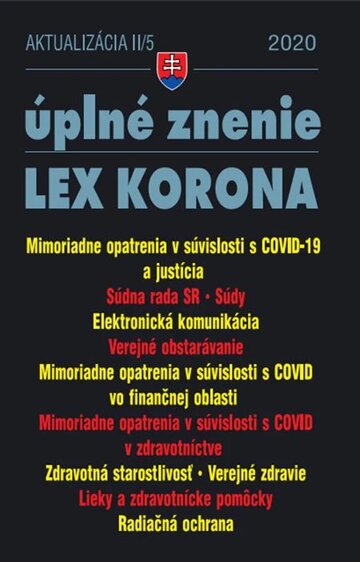 AKTUALIZÁCIA II/5 2020

úplné znenie
LEX KORONA

Mimoriadne opatrenia v súvislosti s COVID-19 a justícia
Súdna rada SR • Súdy
Elektronická komunikácia
Verejné obstarávanie
Mimoriadne opatrenia v súvislosti s COVID vo finančnej oblasti
Mimoriadne opatrenia v súvislosti s COVID v zdravotníctve
Zdravotná starostlivosť • Verejné zdravie
Lieky a zdravotnícke pomôcky
Radiačná ochrana